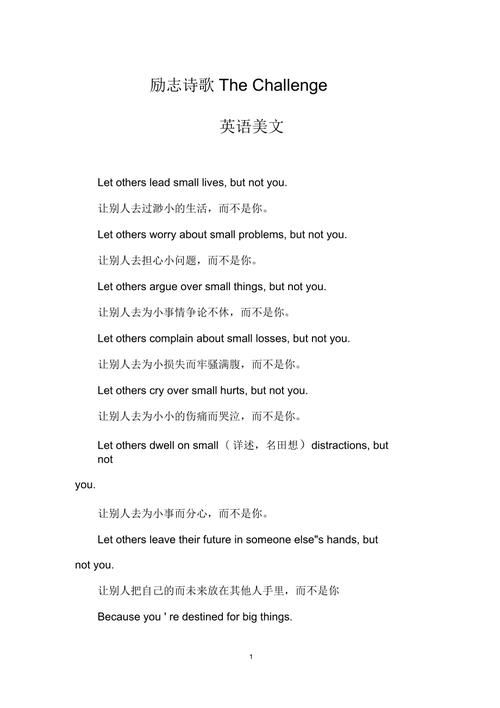 励志诗歌 The Challenge

英语美文

Let others lead small lives, but not you.

让别人去过渺小的生活，而不是你。

Let others worry about small problems, but not you.

让别人去担心小问题，而不是你。

Let others argue over small things, but not you.

让别人去为小事情争论不休，而不是你。

Let others complain about small losses, but not you.

让别人去为小损失而牢骚满腹，而不是你。

Let others cry over small hurts, but not you.

让别人去为小小的伤痛而哭泣，而不是你。

Let others dwell on small（详述，名田想）distractions, but not you.

让别人去为小事而分心，而不是你。

Let others leave their future in someone else"s hands, but not you.

让别人把自己的而未来放在其他人手里，而不是你

Because you ' re destined for big things.

1